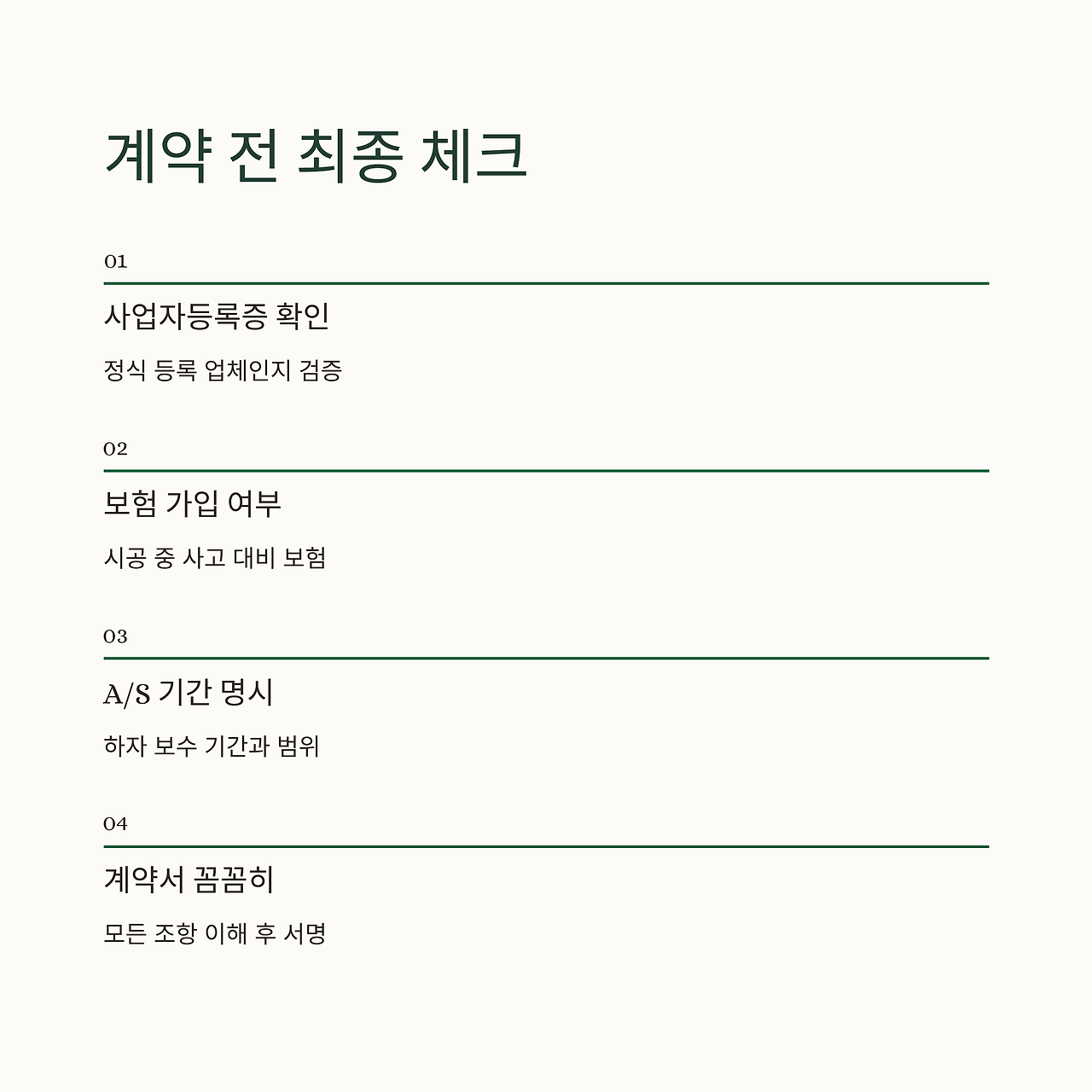 계약 전 최종 체크

01

사업자등록증 확인

정식 등록 업체인지 검증

02

보험 가입 여부

시공 중 사고 대비 보험

03

A/S 기간 명시

하자 보수 기간과 범위

04

계약서 꼼꼼히

모든 조항 이해 후 서명